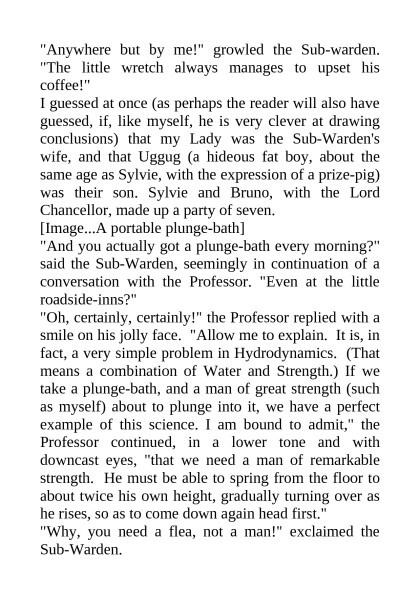 "Anywhere but by me!" growled the Sub-warden. "The little wretch always manages to upset his coffee!"

I guessed at once (as perhaps the reader will also have guessed, if, like myself, he is very clever at drawing conclusions) that my Lady was the Sub-Warden's wife, and that Uggug (a hideous fat boy, about the same age as Sylvie, with the expression of a prize-pig) was their son. Sylvie and Bruno, with the Lord Chancellor, made up a party of seven.

[Image...A portable plunge-bath]

"And you actually got a plunge-bath every morning?" said the Sub-Warden, seemingly in continuation of a conversation with the Professor. "Even at the little roadside-inns?"

"Oh, certainly, certainly!" the Professor replied with a smile on his jolly face. "Allow me to explain. It is, in fact, a very simple problem in Hydrodynamics. (That means a combination of Water and Strength.) If we take a plunge-bath, and a man of great strength (such as myself) about to plunge into it, we have a perfect example of this science. I am bound to admit," the Professor continued, in a lower tone and with downcast eyes, "that we need a man of remarkable strength. He must be able to spring from the floor to about twice his own height, gradually turning over as he rises, so as to come down again head first."

"Why, you need a flea, not a man!" exclaimed the Sub-Warden.